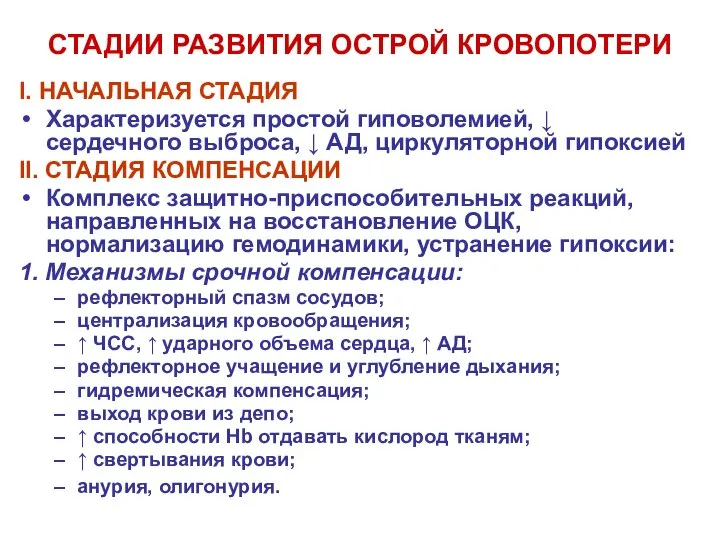 СТАДИИ РАЗВИТИЯ ОСТРОЙ КРОВОПОТЕРИ

I. НАЧАЛЬНАЯ СТАДИЯ

• Характеризуется простой гиповолемией, ↓ сердечного выброса, ↓ АД, циркуляторной гипоксией

II. СТАДИЯ КОМПЕНСАЦИИ

• Комплекс защитно-приспособительных реакций, направленных на восстановление ОЦК, нормализацию гемодинамики, устранение гипоксии:

1. Механизмы срочной компенсации:

– рефлекторный спазм сосудов;
– централизация кровообращения;
– ↑ ЧСС, ↑ ударного объема сердца, ↑ АД;
– рефлекторное учащение и углубление дыхания;
– гидремическая компенсация;
– выход крови из депо;
– ↑ способности Hb отдавать кислород тканям;
– ↑ свертывания крови;
– анурия, олигонурия.